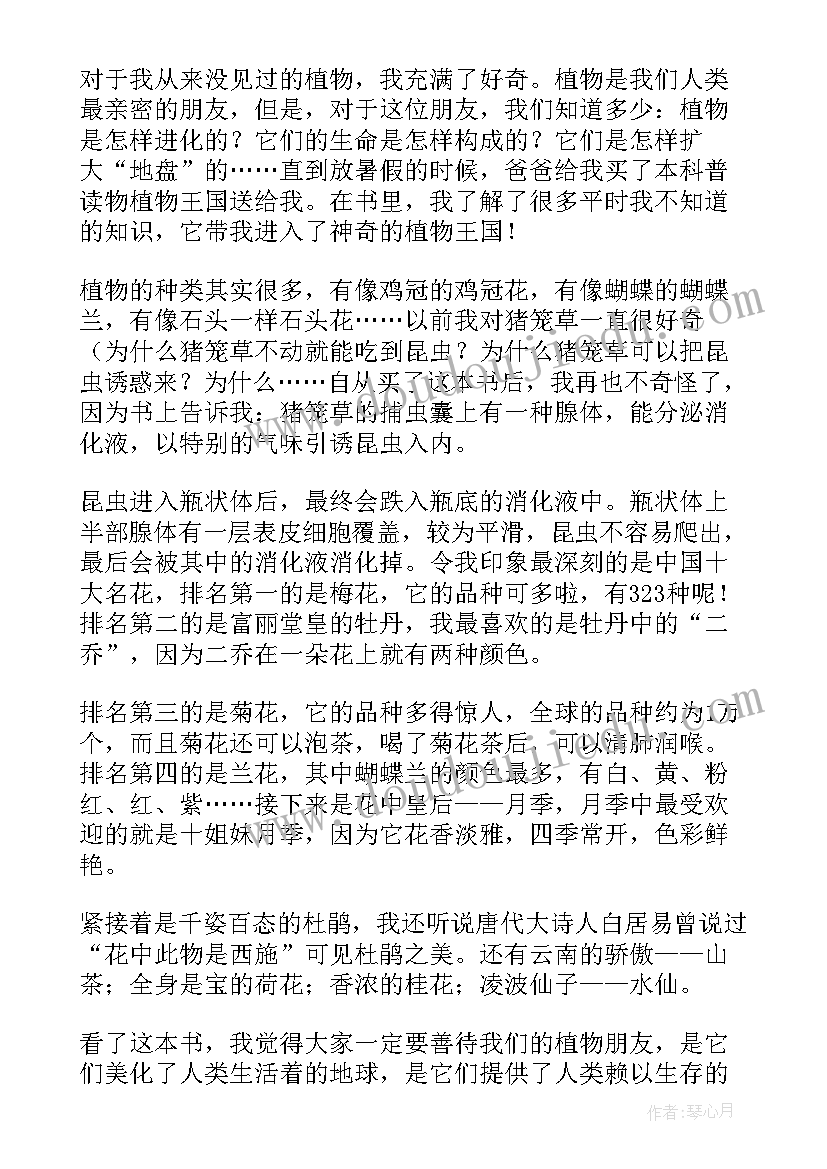 对于我从来没见过的植物，我充满了好奇。植物是我们人类最亲密的朋友，但是，对于这位朋友，我们知道多少：植物是怎样进化的？它们的生命是怎样构成的？它们是怎样扩大“地盘”的……直到放暑假的时候，爸爸给我买了本科普读物植物王国送给我。在书里，我了解了很多平时我不知道的知识，它带我进入了神奇的植物王国！

植物的种类其实很多，有像鸡冠的鸡冠花，有像蝴蝶的蝴蝶兰，有像石头一样石头花……以前我对猪笼草一直很好奇（为什么猪笼草不动就能吃到昆虫？为什么猪笼草可以把昆虫诱惑来？为什么……自从买了这本书后，我再也不奇怪了，因为书上告诉我：猪笼草的捕虫囊上有一种腺体，能分泌消化液，以特别的气味引诱昆虫入内。

昆虫进入瓶状体后，最终会跌入瓶底的消化液中。瓶状体上半部腺体有一层表皮细胞覆盖，较为平滑，昆虫不容易爬出，最后会被其中的消化液消化掉。令我印象最深刻的是中国十大名花，排名第一的是梅花，它的品种可多啦，有323种呢！排名第二的是富丽堂皇的牡丹，我最喜欢的是牡丹中的“二乔”，因为二乔在一朵花上就有两种颜色。

排名第三的是菊花，它的品种多得惊人，全球的品种约为1万个，而且菊花还可以泡茶，喝了菊花茶后，可以清肺润喉。排名第四的是兰花，其中蝴蝶兰的颜色最多，有白、黄、粉红、红、紫……接下来是花中皇后——月季，月季中最受欢迎的就是十姐妹月季，因为它花香淡雅，四季常开，色彩鲜艳。

紧接着是千姿百态的杜鹃，我还听说唐代大诗人白居易曾说过“花中此物是西施”可见杜鹃之美。还有云南的骄傲——山茶；全身是宝的荷花；香浓的桂花；凌波仙子——水仙。

看了这本书，我觉得大家一定要善待我们的植物朋友，是它们美化了人类生活着的地球，是它们提供了人类赖以生存的

作者：琴心月